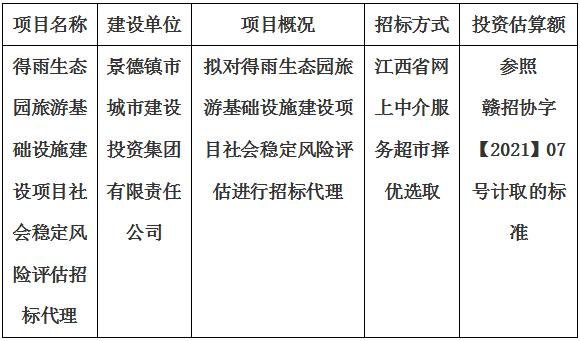 | 项目名称 | 建设单位 | 项目概况 | 招标方式 | 投资估算额 |
|---|---|---|---|---|
| 得雨生态园旅游基础设施建设项目社会稳定风险评估招标代理 | 景德镇市城市建设投资集团有限责任公司 | 拟对得雨生态园旅游基础设施建设项目社会稳定风险评估进行招标代理 | 江西省网上中介服务超市择优选取 | 参照赣招协字【2021】07号计取的标准 |